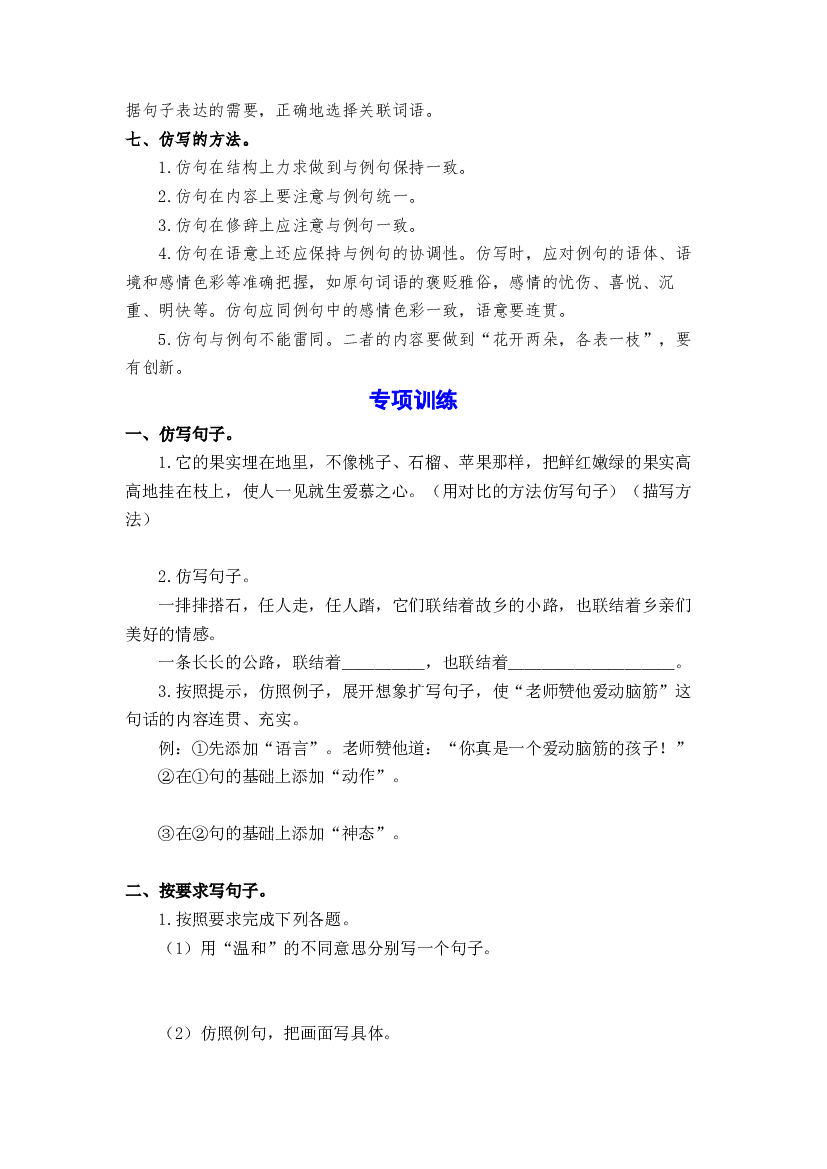 据句子表达的需要，正确地选择关联词语。

七、仿写的方法。

1.仿句在结构上力求做到与例句保持一致。

2.仿句在内容上要注意与例句统一。

3.仿句在修辞上应注意与例句一致。

4.仿句在语意上还应保持与例句的协调性。仿写时，应对例句的语体、语境和感情色彩等准确把握，如原句词语的褒贬雅俗，感情的忧伤、喜悦、沉重、明快等。仿句应同例句中的感情色彩一致，语意要连贯。

5.仿句与例句不能雷同。二者的内容要做到“花开两朵，各表一枝”，要有创新。

专项训练

一、仿写句子。

1.它的果实埋在地里，不像桃子、石榴、苹果那样，把鲜红嫩绿的果实高高地挂在枝上，使人一见就生爱慕之心。（用对比的方法仿写句子）（描写方法）

2.仿写句子。

一排排搭石，任人走，任人踏，它们联结着故乡的小路，也联结着乡亲们美好的情感。

一条长长的公路，联结着__________，也联结着____________________。

3.按照提示，仿照例子，展开想象扩写句子，使“老师赞他爱动脑筋”这句话的内容连贯、充实。

例：①先添加“语言”。老师赞他道：“你真是一个爱动脑筋的孩子！”

②在①句的基础上添加“动作”。

③在②句的基础上添加“神态”。

二、按要求写句子。

1.按照要求完成下列各题。

（1）用“温和”的不同意思分别写一个句子。

（2）仿照例句，把画面写具体。